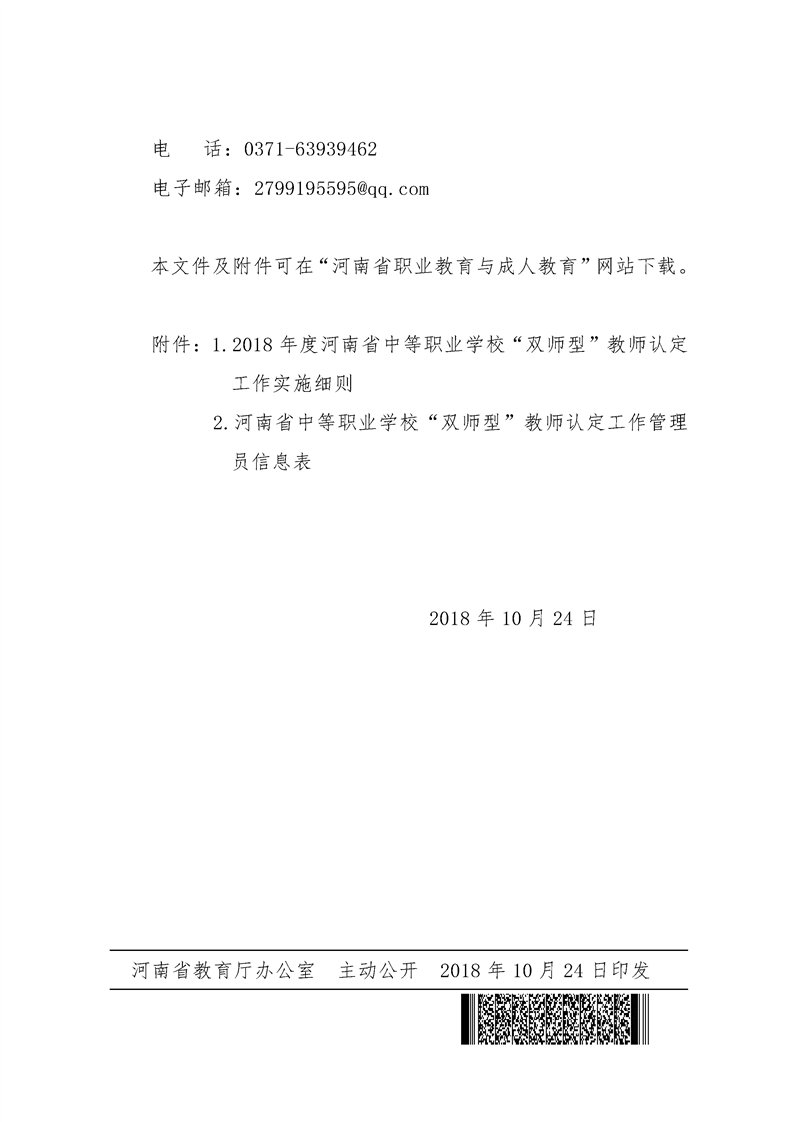 电　话：0371-63939462
电子邮箱：2799195595@qq.com

本文件及附件可在“河南省职业教育与成人教育”网站下载。

附件：1.2018 年度河南省中等职业学校“双师型”教师认定工作实施细则
2.河南省中等职业学校“双师型”教师认定工作管理员信息表

2018 年 10 月 24 日

河南省教育厅办公室　主动公开　2018 年 10 月 24 日印发